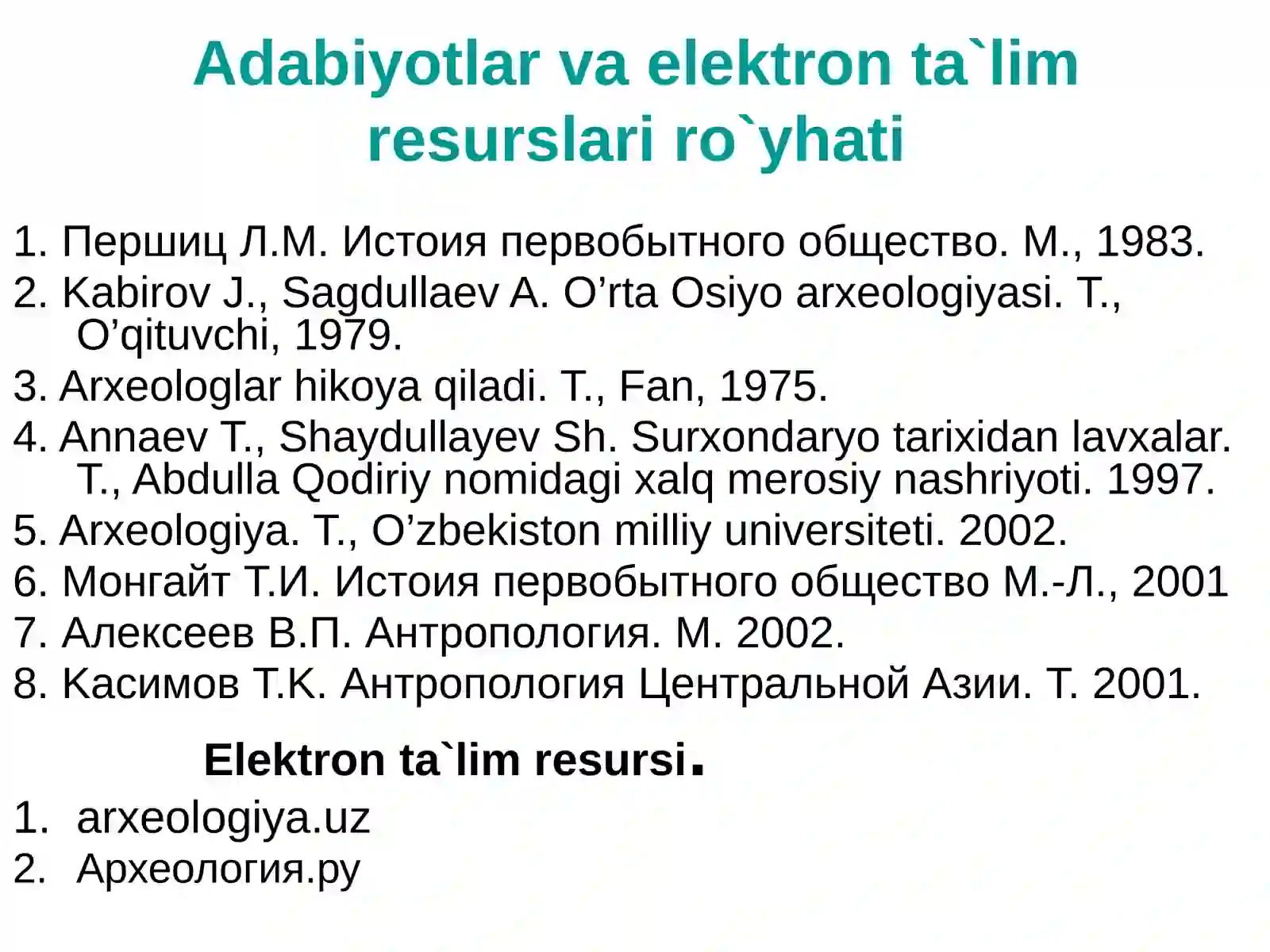 Adabiyotlar va elektron ta`lim resurslari ro`yhati

1. Першиц Л.М. Истоия первобытного общество. М., 1983.
2. Kabirov J., Sagdullaev A. O’rta Osiyo arxeologiyasi. T., O’qituvchi, 1979.
3. Arxeologlar hikoya qiladi. T., Fan, 1975.
4. Annaev T., Shaydullayev Sh. Surxondaryo tarixidan lavxalar. T., Abdulla Qodiriy nomidagi xalq merosiy nashriyoti. 1997.
5. Arxeologiya. T., O’zbekiston milliy universiteti. 2002.
6. Монгайт Т.И. Истоия первобытного общество М.-Л., 2001
7. Алексеев В.П. Антропология. М. 2002.
8. Касимов Т.К. Антропология Центральной Азии. Т. 2001.

Elektron ta`lim resursi.
1. arxeologiya.uz
2. Археология.ру